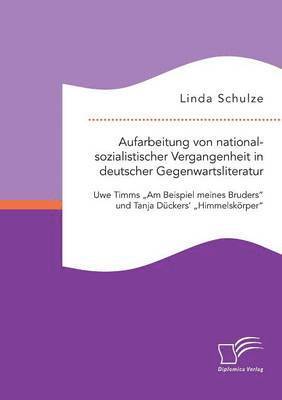 Linda Schulze

Aufarbeitung von nationalsozialistischer Vergangenheit in deutscher Gegenwartsliteratur

Uwe Timms „Am Beispiel meines Bruders" und Tanja Dückers' „Himmelskörper"

Diplomica Verlag